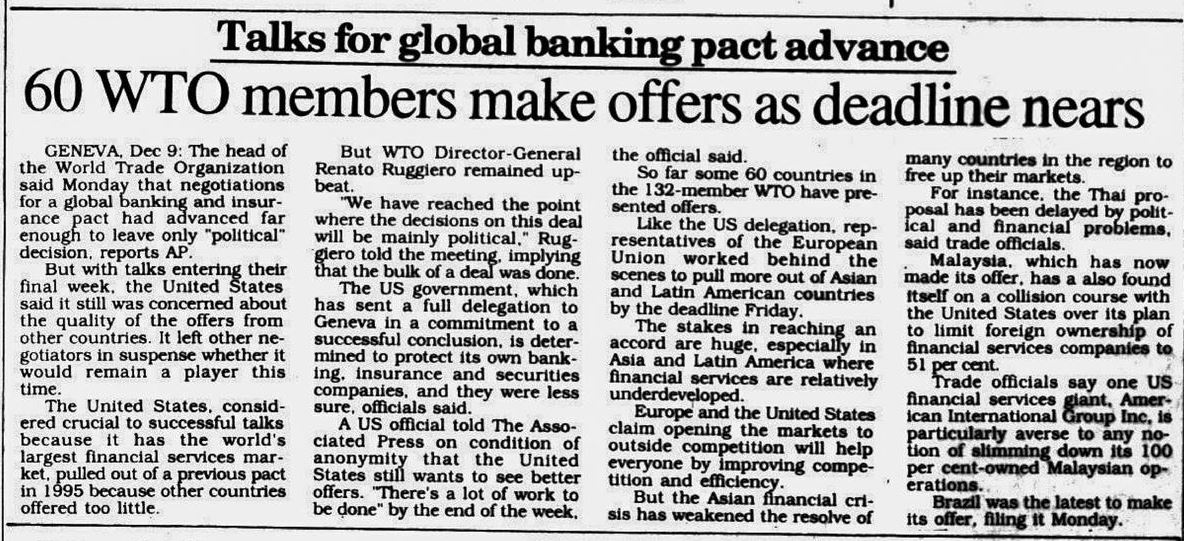 Talks for global banking pact advance

60 WTO members make offers as deadline nears

GENEVA, Dec 9: The head of the World Trade Organization said Monday that negotiations for a global banking and insurance pact had advanced far enough to leave only "political" decision, reports AP.

But with talks entering their final week, the United States said it still was concerned about the quality of the offers from other countries. It left other negotiators in suspense whether it would remain a player this time.

The United States, considered crucial to successful talks because it has the world's largest financial services market, pulled out of a previous pact in 1995 because other countries offered too little.

But WTO Director-General Renato Ruggiero remained upbeat.

"We have reached the point where the decisions on this deal will be mainly political," Ruggiero told the meeting, implying that the bulk of a deal was done.

The US government, which has sent a full delegation to Geneva in a commitment to a successful conclusion, is determined to protect its own banking, insurance and securities companies, and they were less sure, officials said.

A US official told The Associated Press on condition of anonymity that the United States still wants to see better offers. "There's a lot of work to be done" by the end of the week, the official said.

So far some 60 countries in the 132-member WTO have presented offers.

Like the US delegation, representatives of the European Union worked behind the scenes to pull more out of Asian and Latin American countries by the deadline Friday.

The stakes in reaching an accord are huge, especially in Asia and Latin America where financial services are relatively underdeveloped.

Europe and the United States claim opening the markets to outside competition will help everyone by improving competition and efficiency.

But the Asian financial crisis has weakened the resolve of many countries in the region to free up their markets.

For instance, the Thai proposal has been delayed by political and financial problems, said trade officials.

Malaysia, which has now made its offer, has a also found itself on a collision course with the United States over its plan to limit foreign ownership of financial services companies to 51 per cent.

Trade officials say one US financial services giant, American International Group Inc, is particularly averse to any notion of slimming down its 100 per cent-owned Malaysian operations.

Brazil was the latest to make its offer, filing it Monday.